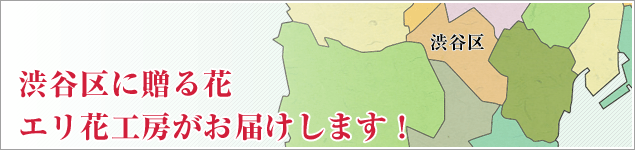 渋谷区

渋谷区に贈る花
エリ花工房がお届けします！